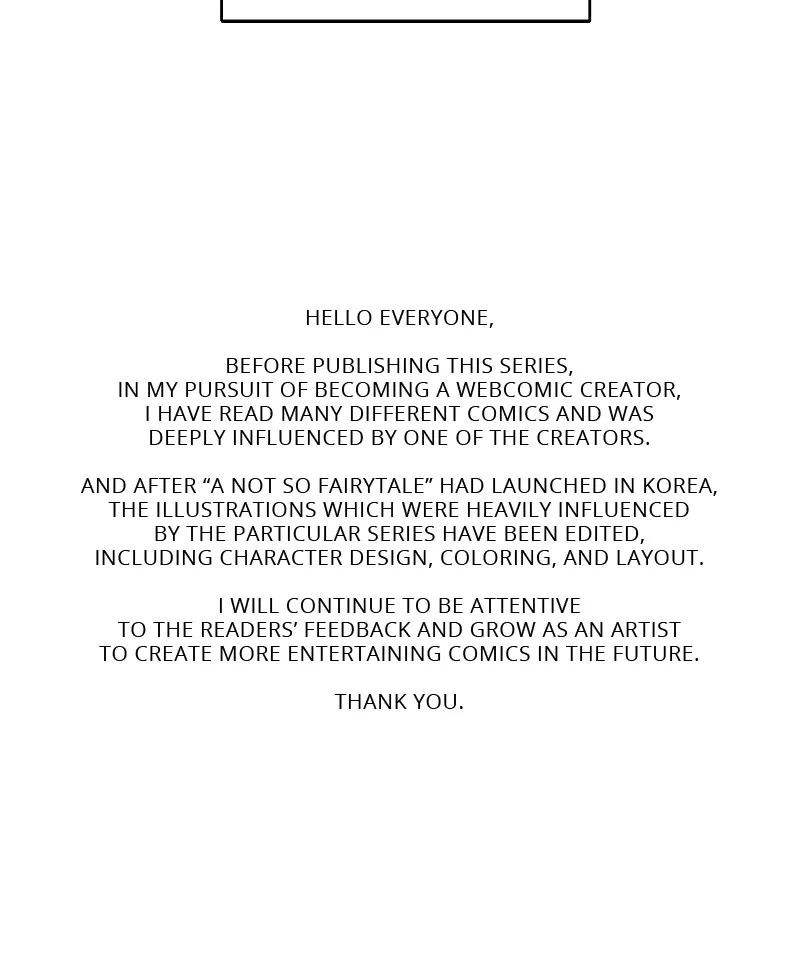 HELLO EVERYONE,

BEFORE PUBLISHING THIS SERIES, IN MY PURSUIT OF BECOMING A WEBCOMIC CREATOR, I HAVE READ MANY DIFFERENT COMICS AND WAS DEEPLY INFLUENCED BY ONE OF THE CREATORS.

AND AFTER "A NOT SO FAIRYTALE" HAD LAUNCHED IN KOREA, THE ILLUSTRATIONS WHICH WERE HEAVILY INFLUENCED BY THE PARTICULAR SERIES HAVE BEEN EDITED, INCLUDING CHARACTER DESIGN, COLORING, AND LAYOUT.

I WILL CONTINUE TO BE ATTENTIVE TO THE READERS' FEEDBACK AND GROW AS AN ARTIST TO CREATE MORE ENTERTAINING COMICS IN THE FUTURE.

THANK YOU.